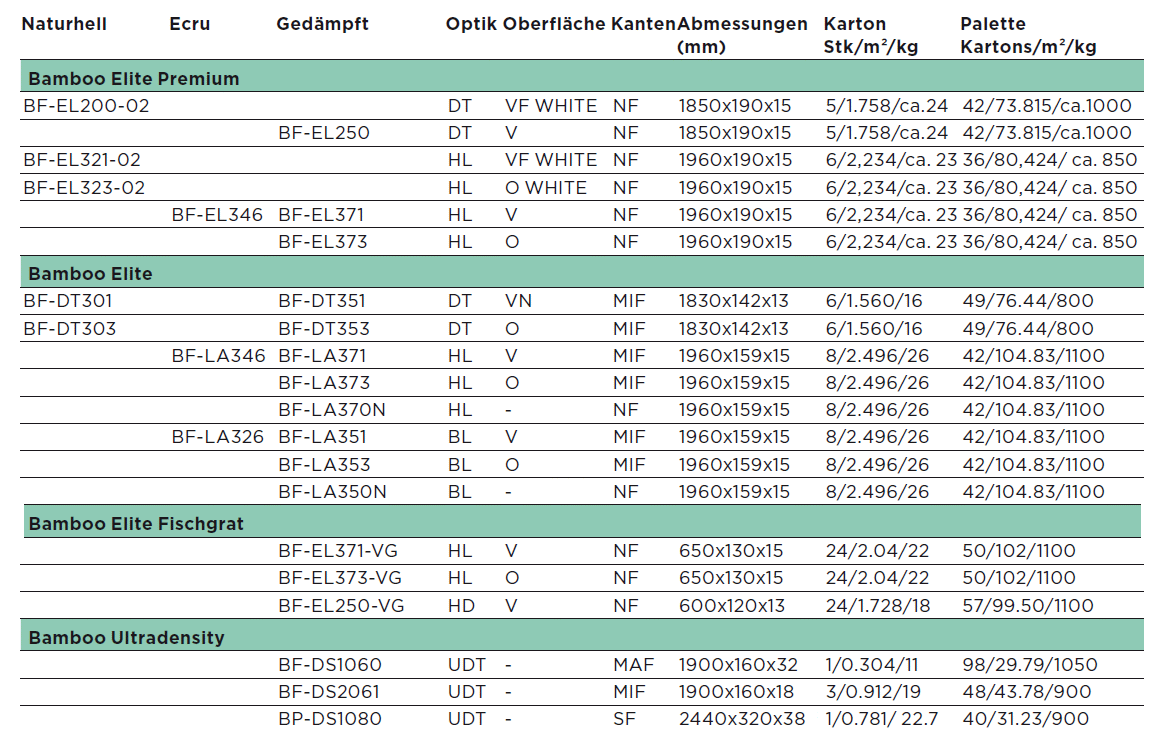 | Naturhell | Ecru | Gedämpft | Optik | Oberfläche | Kanten | Abmessungen (mm) | Karton Stk/m²/kg | Palette Kartons/m²/kg |
|---|---|---|---|---|---|---|---|---|
| **Bamboo Elite Premium** | | | | | | | | |
| BF-EL200-02 | | | DT | VF WHITE | NF | 1850x190x15 | 5/1.758/ca.24 | 42/73.815/ca.1000 |
| | | BF-EL250 | DT | V | NF | 1850x190x15 | 5/1.758/ca.24 | 42/73.815/ca.1000 |
| BF-EL321-02 | | | HL | VF WHITE | NF | 1960x190x15 | 6/2,234/ca. 23 | 36/80,424/ ca. 850 |
| BF-EL323-02 | | | HL | O WHITE | NF | 1960x190x15 | 6/2,234/ca. 23 | 36/80,424/ ca. 850 |
| | BF-EL346 | BF-EL371 | HL | V | NF | 1960x190x15 | 6/2,234/ca. 23 | 36/80,424/ ca. 850 |
| | | BF-EL373 | HL | O | NF | 1960x190x15 | 6/2,234/ca. 23 | 36/80,424/ ca. 850 |
| **Bamboo Elite** | | | | | | | | |
| BF-DT301 | | BF-DT351 | DT | VN | MIF | 1830x142x13 | 6/1.560/16 | 49/76.44/800 |
| BF-DT303 | | BF-DT353 | DT | O | MIF | 1830x142x13 | 6/1.560/16 | 49/76.44/800 |
| | BF-LA346 | BF-LA371 | HL | V | MIF | 1960x159x15 | 8/2.496/26 | 42/104.83/1100 |
| | | BF-LA373 | HL | O | MIF | 1960x159x15 | 8/2.496/26 | 42/104.83/1100 |
| | | BF-LA370N | HL | - | NF | 1960x159x15 | 8/2.496/26 | 42/104.83/1100 |
| | BF-LA326 | BF-LA351 | BL | V | MIF | 1960x159x15 | 8/2.496/26 | 42/104.83/1100 |
| | | BF-LA353 | BL | O | MIF | 1960x159x15 | 8/2.496/26 | 42/104.83/1100 |
| | | BF-LA350N | BL | - | NF | 1960x159x15 | 8/2.496/26 | 42/104.83/1100 |
| **Bamboo Elite Fischgrat** | | | | | | | | |
| | | BF-EL371-VG | HL | V | NF | 650x130x15 | 24/2.04/22 | 50/102/1100 |
| | | BF-EL373-VG | HL | O | NF | 650x130x15 | 24/2.04/22 | 50/102/1100 |
| | | BF-EL250-VG | HD | V | NF | 600x120x13 | 24/1.728/18 | 57/99.50/1100 |
| **Bamboo Ultradensity** | | | | | | | | |
| | | BF-DS1060 | UDT | - | MAF | 1900x160x32 | 1/0.304/11 | 98/29.79/1050 |
| | | BF-DS2061 | UDT | - | MIF | 1900x160x18 | 3/0.912/19 | 48/43.78/900 |
| | | BP-DS1080 | UDT | - | SF | 2440x320x38 | 1/0.781/ 22.7 | 40/31.23/900 |